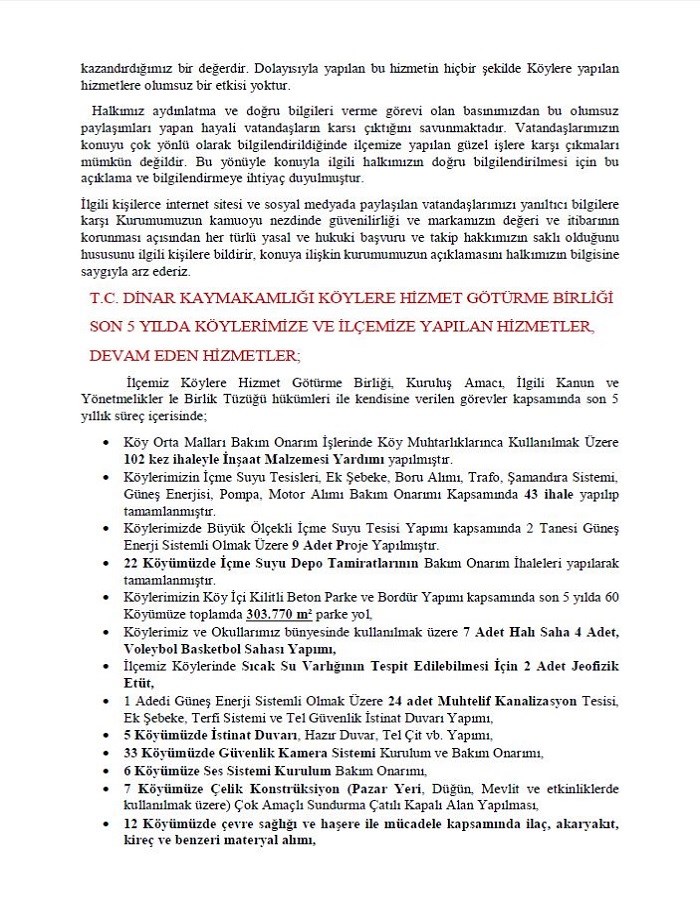 kazandırdığımız bir değerdir. Dolayısıyla yapılan bu hizmetin hiçbir şekilde Köylere yapılan hizmetlere olumsuz bir etkisi yoktur.

Halkımız aydınlatma ve doğru bilgileri verme görevi olan basınımızdan bu olumsuz paylaşımları yapan hayali vatandaşların karşı çıktığını savunmaktadır. Vatandaşlarımızın konuyu çok yönlü olarak bilgilendirildiğinde ilçemize yapılan güzel işlere karşı çıkmaları mümkün değildir. Bu yönüyle konuyla ilgili halkımızın doğru bilgilendirilmesi için bu açıklama ve bilgilendirmeye ihtiyaç duyulmuştur.

İlgili kişilerce internet sitesi ve sosyal medyada paylaşılan vatandaşlarımızı yanıltıcı bilgilere karşı Kurumumuzun kamuoyu nezdinde güvenilirliği ve markamızın değeri ve itibarının korunması açısından her türlü yasal ve hukuki başvuru ve takip hakkımızın saklı olduğunu hususunu ilgili kişilere bildirir, konuya ilişkin kurumumuzun açıklamasını halkımızın bilgisine saygıyla arz ederiz.

T.C. DİNAR KAYMAKAMLIĞI KÖYLERE HİZMET GÖTÜRME BİRLİĞİ SON 5 YILDA KÖYLERİMİZE VE İLÇEMİZE YAPILAN HİZMETLER, DEVAM EDEN HİZMETLER;

İlçemiz Köylere Hizmet Götürme Birliği, Kuruluş Amacı, İlgili Kanun ve Yönetmelikler le Birlik Tüzüğü hükümleri ile kendisine verilen görevler kapsamında son 5 yıllık süreç içerisinde;

• Köy Orta Malları Bakım Onarım İşlerinde Köy Muhtarlıklarınca Kullanılmak Üzere 102 kez ihaleyle İnşaat Malzemesi Yardımı yapılmıştır.
• Köylerimizin İçme Suyu Tesisleri, Ek Şebeke, Boru Alımı, Trafo, Şamandıra Sistemi, Güneş Enerjisi, Pompa, Motor Alımı Bakım Onarımı Kapsamında 43 ihale yapılıp tamamlanmıştır.
• Köylerimizde Büyük Ölçekli İçme Suyu Tesisi Yapımı kapsamında 2 Tanesi Güneş Enerji Sistemli Olmak Üzere 9 Adet Proje Yapılmıştır.
• 22 Köyümüzde İçme Suyu Depo Tamiratlarının Bakım Onarım İhaleleri yapılarak tamamlanmıştır.
• Köylerimizin Köy İçi Kilitli Beton Parke ve Bordür Yapımı kapsamında son 5 yılda 60 Köyümüze toplamda 303.770 m² parke yol,
• Köylerimiz ve Okullarımız bünyesinde kullanılmak üzere 7 Adet Halı Saha 4 Adet, Voleybol Basketbol Sahası Yapımı,
• İlçemiz Köylerinde Sıcak Su Varlığının Tespit Edilebilmesi İçin 2 Adet Jeofizik Etüt,
• 1 Adedi Güneş Enerji Sistemli Olmak Üzere 24 adet Muhtelif Kanalizasyon Tesisi, Ek Şebeke, Terfi Sistemi ve Tel Güvenlik İstinat Duvarı Yapımı,
• 5 Köyümüzde İstinat Duvarı, Hazır Duvar, Tel Çit vb. Yapımı,
• 33 Köyümüzde Güvenlik Kamera Sistemi Kurulum ve Bakım Onarımı,
• 6 Köyümüze Ses Sistemi Kurulum Bakım Onarımı,
• 7 Köyümüze Çelik Konstrüksiyon (Pazar Yeri, Düğün, Mevlit ve etkinliklerde kullanılmak üzere) Çok Amaçlı Sundurma Çatılı Kapalı Alan Yapılması,
• 12 Köyümüzde çevre sağlığı ve haşere ile mücadele kapsamında ilaç, akaryakıt, kireç ve benzeri materyal alımı,